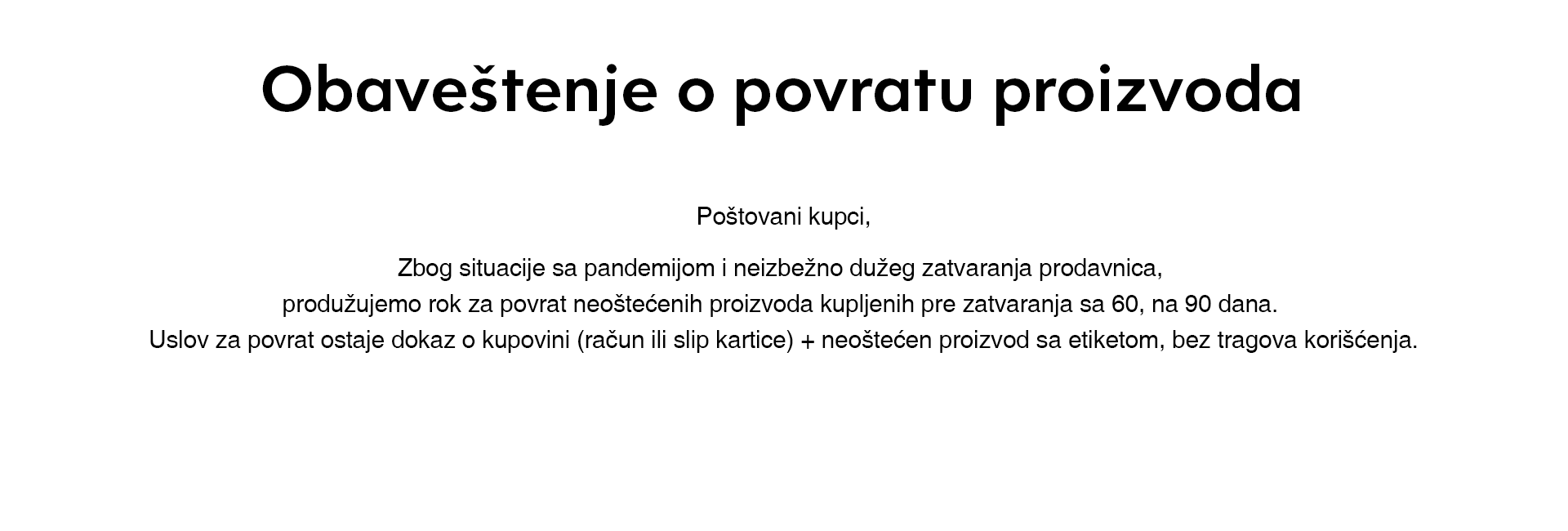 Obaveštenje o povratu proizvoda

Poštovani kupci,

Zbog situacije sa pandemijom i neizbežno dužeg zatvaranja prodavnica, produžujemo rok za povrat neoštećenih proizvoda kupljenih pre zatvaranja sa 60, na 90 dana. Uslov za povrat ostaje dokaz o kupovini (račun ili slip kartice) + neoštećen proizvod sa etiketom, bez tragova korišćenja.